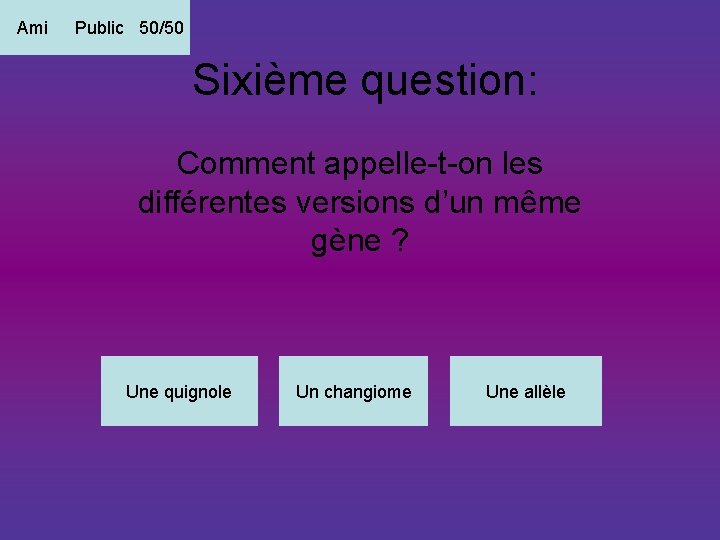 Ami Public 50/50

Sixième question:

Comment appelle-t-on les différentes versions d'un même gène ?

Une quignole

Un changiome

Une allèle